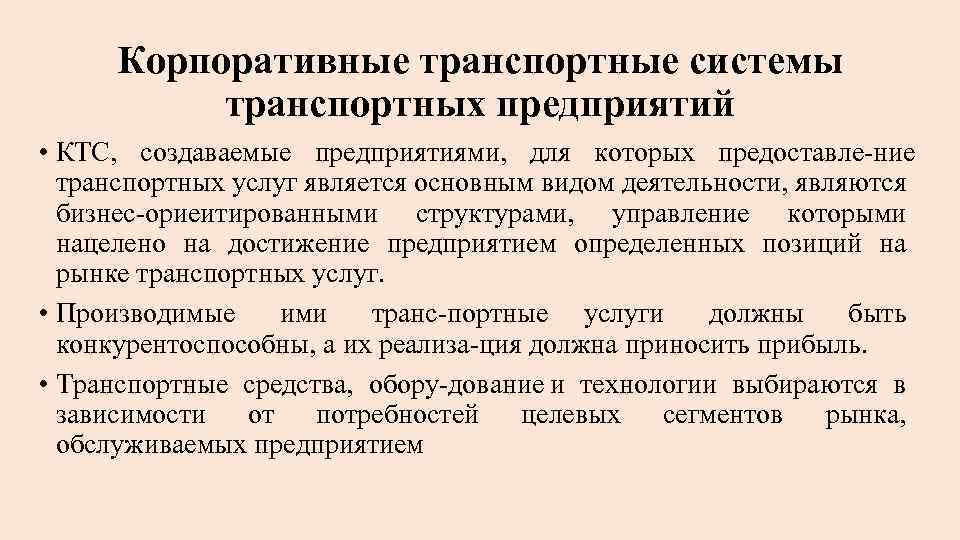 Корпоративные транспортные системы транспортных предприятий

• КТС, создаваемые предприятиями, для которых предоставле-ние транспортных услуг является основным видом деятельности, являются бизнес-ориеитированными структурами, управление которыми нацелено на достижение предприятием определенных позиций на рынке транспортных услуг.
• Производимые ими транс-портные услуги должны быть конкурентоспособны, а их реализа-ция должна приносить прибыль.
• Транспортные средства, обору-дование и технологии выбираются в зависимости от потребностей целевых сегментов рынка, обслуживаемых предприятием